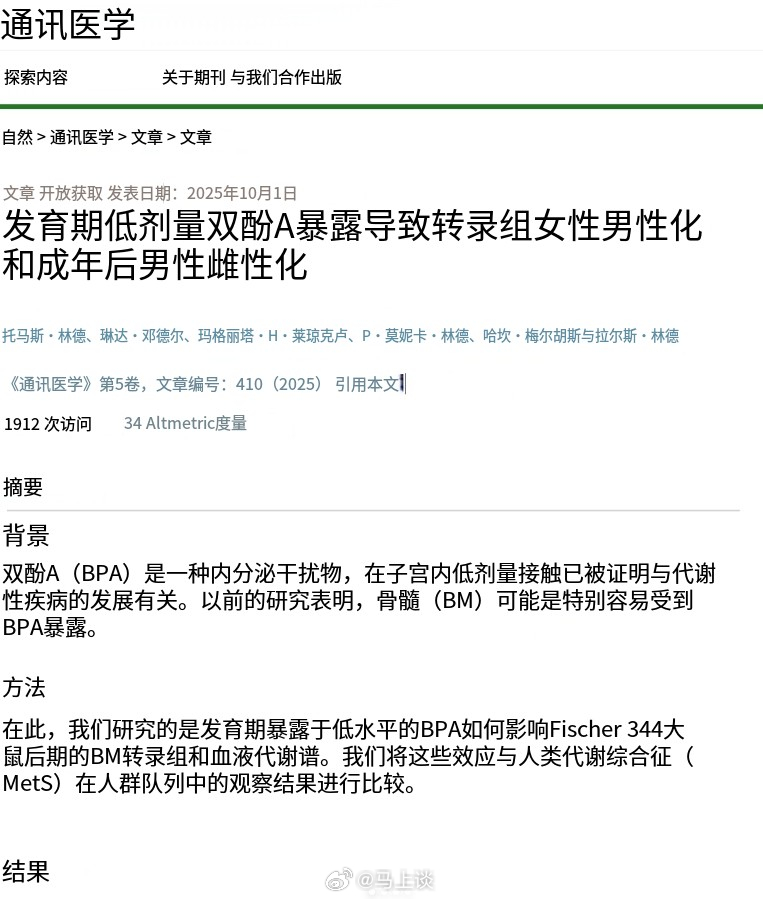 通讯医学

探索内容　关于期刊 与我们合作出版

自然 > 通讯医学 > 文章 > 文章

文章 开放获取 发表日期：2025年10月1日

发育期低剂量双酚A暴露导致转录组女性男性化和成年后男性雌性化

托马斯・林德、琳达・邓德尔、玛格丽塔・H・莱琼克卢、P・莫妮卡・林德、哈坎・梅尔胡斯与拉尔斯・林德

《通讯医学》第5卷，文章编号：410（2025） 引用本文

1912 次访问　34 Altmetric度量

摘要

背景

双酚A（BPA）是一种内分泌干扰物，在子宫内低剂量接触已被证明与代谢性疾病的发展有关。以前的研究表明，骨髓（BM）可能是特别容易受到BPA暴露。

方法

在此，我们研究的是发育期暴露于低水平的BPA如何影响Fischer 344大鼠后期的BM转录组和血液代谢谱。我们将这些效应与人类代谢综合征（MetS）在人群队列中的观察结果进行比较。

结果

@马上谈